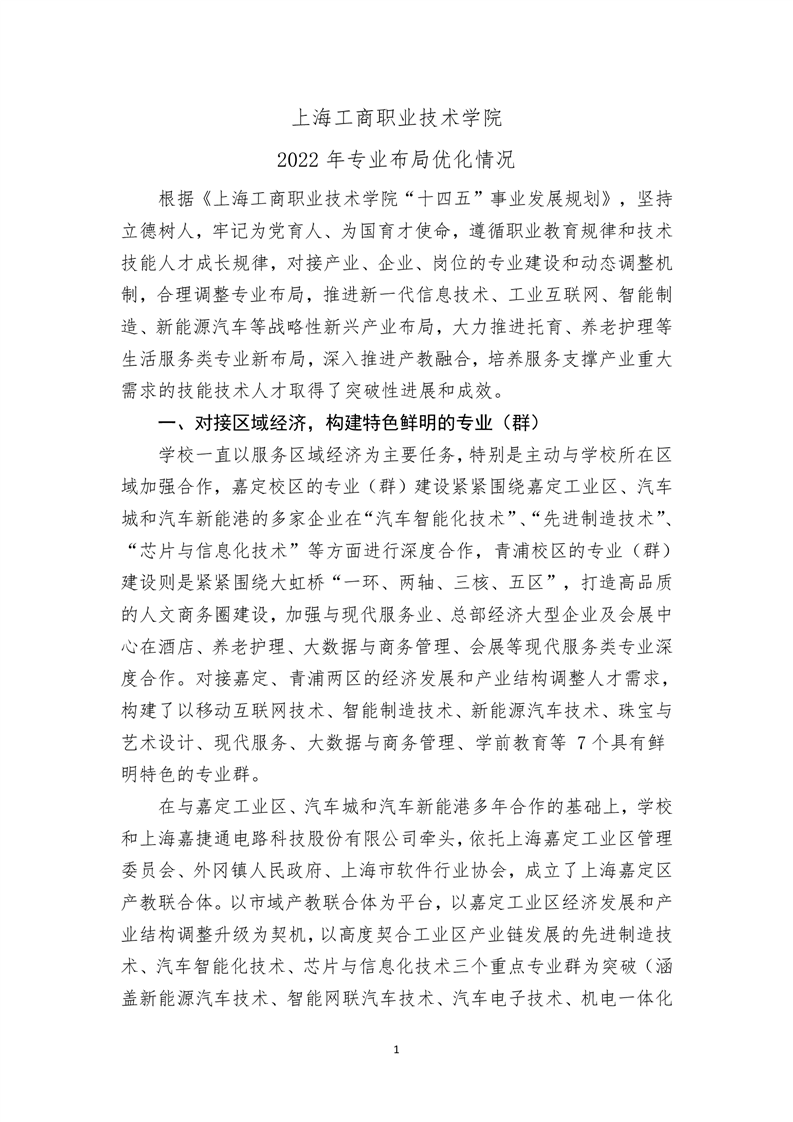 上海工商职业技术学院

2022 年专业布局优化情况

根据《上海工商职业技术学院“十四五”事业发展规划》，坚持立德树人，牢记为党育人、为国育才使命，遵循职业教育规律和技术技能人才成长规律，对接产业、企业、岗位的专业建设和动态调整机制，合理调整专业布局，推进新一代信息技术、工业互联网、智能制造、新能源汽车等战略性新兴产业布局，大力推进托育、养老护理等生活服务类专业新布局，深入推进产教融合，培养服务支撑产业重大需求的技能技术人才取得了突破性进展和成效。

一、对接区域经济，构建特色鲜明的专业（群）

学校一直以服务区域经济为主要任务，特别是主动与学校所在区域加强合作，嘉定校区的专业（群）建设紧紧围绕嘉定工业区、汽车城和汽车新能港的多家企业在“汽车智能化技术”、“先进制造技术”、“芯片与信息化技术”等方面进行深度合作，青浦校区的专业（群）建设则是紧紧围绕大虹桥“一环、两轴、三核、五区”，打造高品质的人文商务圈建设，加强与现代服务业、总部经济大型企业及会展中心在酒店、养老护理、大数据与商务管理、会展等现代服务类专业深度合作。对接嘉定、青浦两区的经济发展和产业结构调整人才需求，构建了以移动互联网技术、智能制造技术、新能源汽车技术、珠宝与艺术设计、现代服务、大数据与商务管理、学前教育等 7 个具有鲜明特色的专业群。

在与嘉定工业区、汽车城和汽车新能港多年合作的基础上，学校和上海嘉捷通电路科技股份有限公司牵头，依托上海嘉定工业区管理委员会、外冈镇人民政府、上海市软件行业协会，成立了上海嘉定区产教联合体。以市域产教联合体为平台，以嘉定工业区经济发展和产业结构调整升级为契机，以高度契合工业区产业链发展的先进制造技术、汽车智能化技术、芯片与信息化技术三个重点专业群为突破（涵盖新能源汽车技术、智能网联汽车技术、汽车电子技术、机电一体化

1